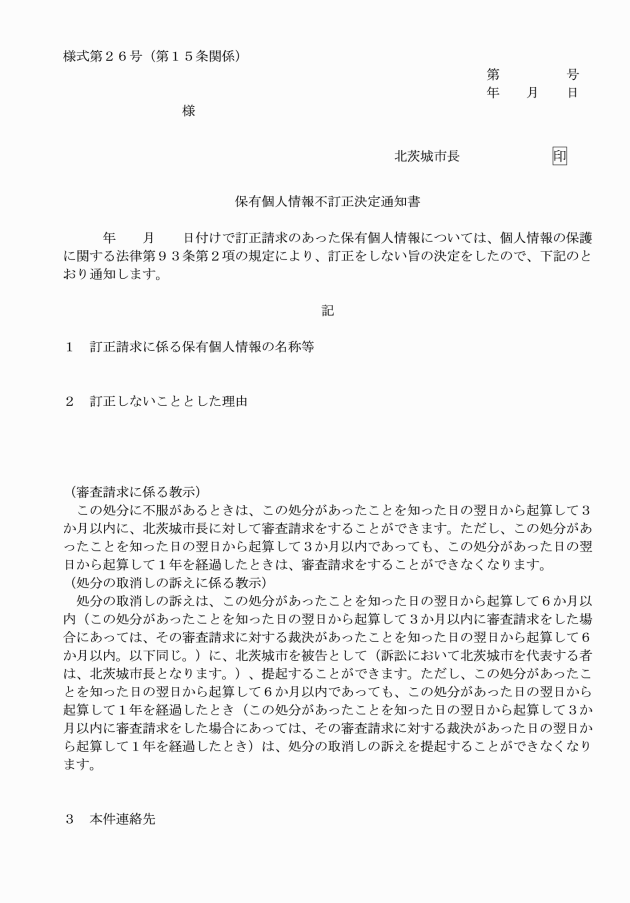 様式第２６号（第１５条関係）

第　　　号
年　月　日

様

北茨城市長　　　　印

保有個人情報不訂正決定通知書

年　月　日付けで訂正請求のあった保有個人情報については、個人情報の保護に関する法律第９３条第２項の規定により、訂正をしない旨の決定をしたので、下記のとおり通知します。

記

１　訂正請求に係る保有個人情報の名称等

２　訂正しないこととした理由

（審査請求に係る教示）
この処分に不服があるときは、この処分があったことを知った日の翌日から起算して３か月以内に、北茨城市長に対して審査請求をすることができます。ただし、この処分があったことを知った日の翌日から起算して３か月以内であっても、この処分があった日の翌日から起算して１年を経過したときは、審査請求をすることができなくなります。
（処分の取消しの訴えに係る教示）
処分の取消しの訴えは、この処分があったことを知った日の翌日から起算して６か月以内（この処分があったことを知った日の翌日から起算して３か月以内に審査請求をした場合にあっては、その審査請求に対する裁決があったことを知った日の翌日から起算して６か月以内。以下同じ。）に、北茨城市を被告として（訴訟において北茨城市を代表する者は、北茨城市長となります。）、提起することができます。ただし、この処分があったことを知った日の翌日から起算して６か月以内であっても、この処分があった日の翌日から起算して１年を経過したとき（この処分があったことを知った日の翌日から起算して３か月以内に審査請求をした場合にあっては、その審査請求に対する裁決があった日の翌日から起算して１年を経過したとき）は、処分の取消しの訴えを提起することができなくなります。

３　本件連絡先